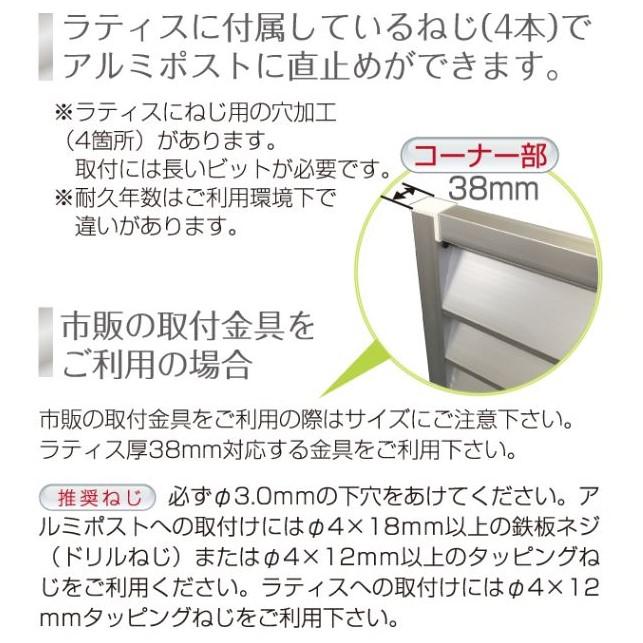 ラティスに付属しているねじ(4本)でアルミポストに直止めができます。

※ラティスにねじ用の穴加工（4箇所）があります。
取付には長いビットが必要です。
※耐久年数はご利用環境下で違いがあります。

コーナー部
38mm

市販の取付金具をご利用の場合

市販の取付金具をご利用の際はサイズにご注意下さい。
ラティス厚38mm対応する金具をご利用下さい。

推奨ねじ 必ずφ3.0mmの下穴をあけてください。アルミポストへの取付けにはφ4×18mm以上の鉄板ネジ（ドリルねじ）またはφ4×12mm以上のタッピングねじをご利用ください。ラティスへの取付けにはφ4×12mmタッピングねじをご利用下さい。